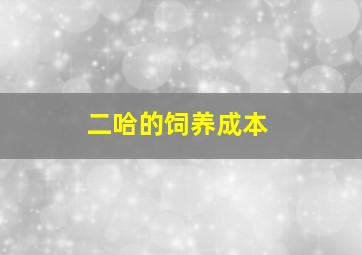 二哈的饲养成本